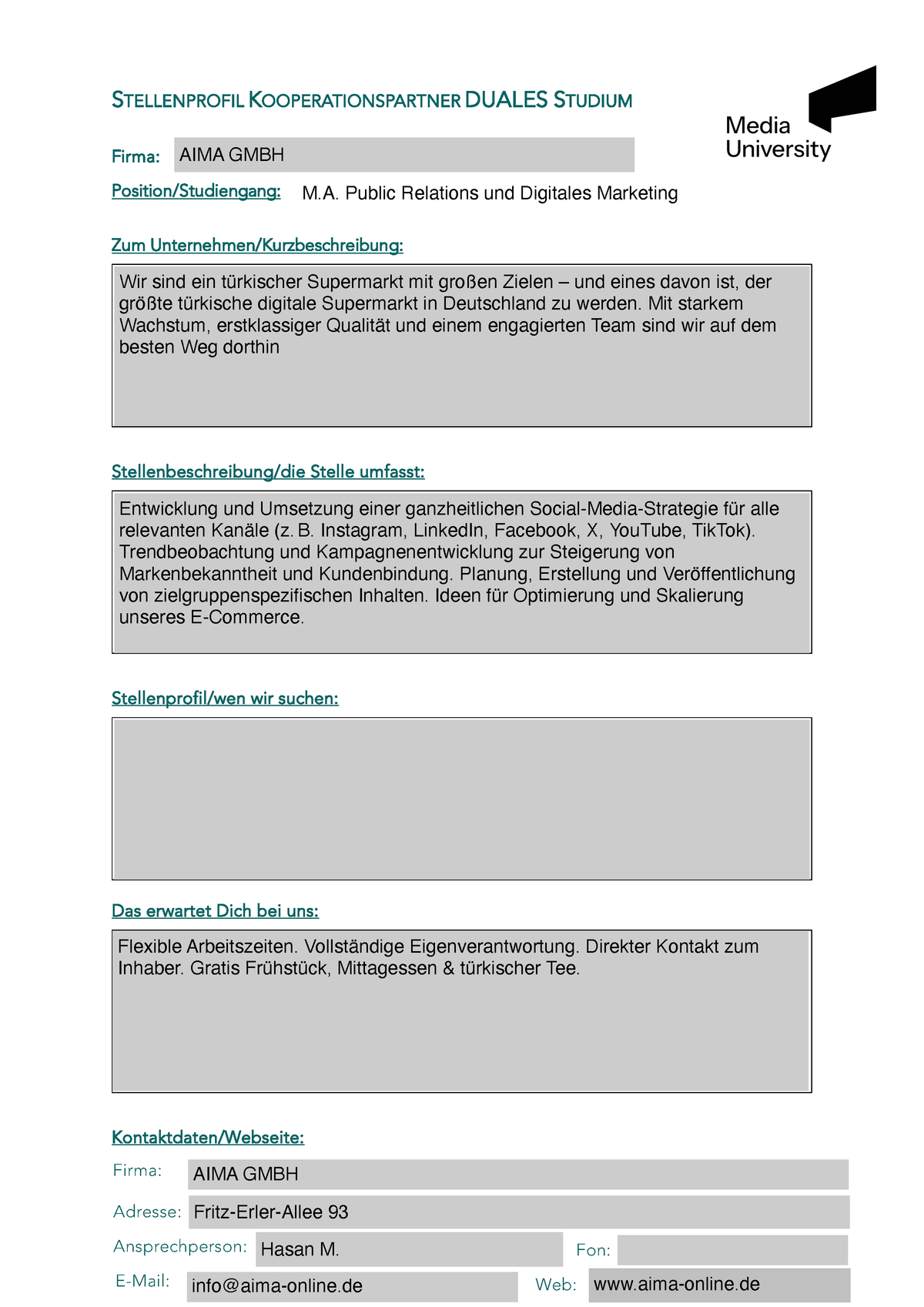 STELLENPROFIL KOOPERATIONSPARTNER DUALES STUDIUM

Media University

Firma: AIMA GMBH

Position/Studiengang: M.A. Public Relations und Digitales Marketing

Zum Unternehmen/Kurzbeschreibung:

Wir sind ein türkischer Supermarkt mit großen Zielen – und eines davon ist, der größte türkische digitale Supermarkt in Deutschland zu werden. Mit starkem Wachstum, erstklassiger Qualität und einem engagierten Team sind wir auf dem besten Weg dorthin

Stellenbeschreibung/die Stelle umfasst:

Entwicklung und Umsetzung einer ganzheitlichen Social-Media-Strategie für alle relevanten Kanäle (z. B. Instagram, LinkedIn, Facebook, X, YouTube, TikTok). Trendbeobachtung und Kampagnenentwicklung zur Steigerung von Markenbekanntheit und Kundenbindung. Planung, Erstellung und Veröffentlichung von zielgruppenspezifischen Inhalten. Ideen für Optimierung und Skalierung unseres E-Commerce.

Stellenprofil/wen wir suchen:

Das erwartet Dich bei uns:

Flexible Arbeitszeiten. Vollständige Eigenverantwortung. Direkter Kontakt zum Inhaber. Gratis Frühstück, Mittagessen & türkischer Tee.

Kontaktdaten/Webseite:

Firma: AIMA GMBH

Adresse: Fritz-Erler-Allee 93

Ansprechperson: Hasan M.

Fon:

E-Mail: info@aima-online.de

Web: www.aima-online.de